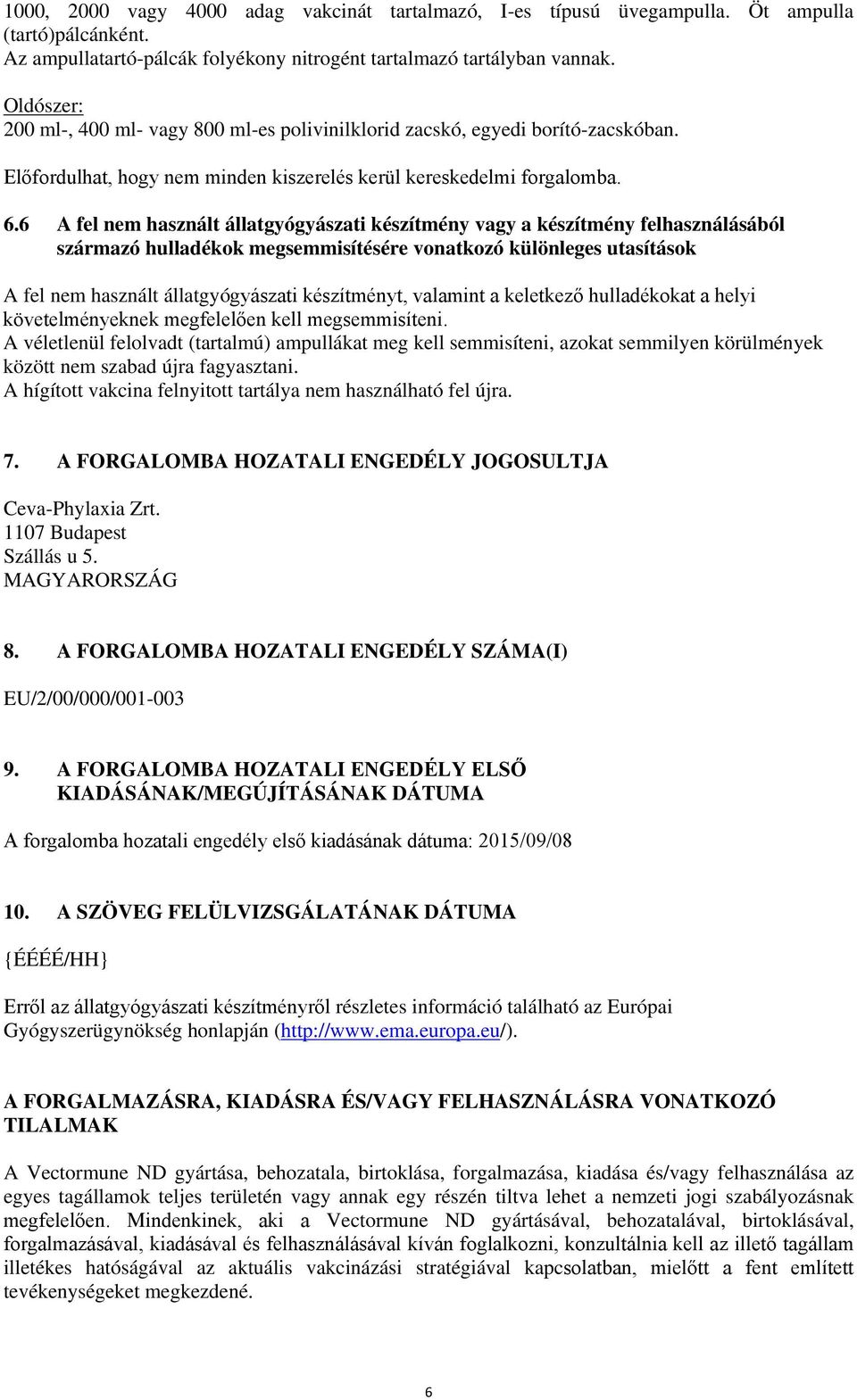 1000, 2000 vagy 4000 adag vakcinát tartalmazó, I-es típusú üvegampulla. Öt ampulla (tartó)pálcánként.
Az ampullatartó-pálcák folyékony nitrogént tartalmazó tartályban vannak.

Oldószer:
200 ml-, 400 ml- vagy 800 ml-es polivinilklorid zacskó, egyedi borító-zacskóban.

Előfordulhat, hogy nem minden kiszerelés kerül kereskedelmi forgalomba.

6.6 A fel nem használt állatgyógyászati készítmény vagy a készítmény felhasználásából származó hulladékok megsemmisítésére vonatkozó különleges utasítások

A fel nem használt állatgyógyászati készítményt, valamint a keletkező hulladékokat a helyi követelményeknek megfelelően kell megsemmisíteni.
A véletlenül felolvadt (tartalmú) ampullákat meg kell semmisíteni, azokat semmilyen körülmények között nem szabad újra fagyasztani.
A hígított vakcina felnyitott tartálya nem használható fel újra.

7. A FORGALOMBA HOZATALI ENGEDÉLY JOGOSULTJA

Ceva-Phylaxia Zrt.
1107 Budapest
Szállás u 5.
MAGYARORSZÁG

8. A FORGALOMBA HOZATALI ENGEDÉLY SZÁMA(I)

EU/2/00/000/001-003

9. A FORGALOMBA HOZATALI ENGEDÉLY ELSŐ KIADÁSÁNAK/MEGÚJÍTÁSÁNAK DÁTUMA

A forgalomba hozatali engedély első kiadásának dátuma: 2015/09/08

10. A SZÖVEG FELÜLVIZSGÁLATÁNAK DÁTUMA

{ÉÉÉÉ/HH}

Erről az állatgyógyászati készítményről részletes információ található az Európai Gyógyszerügynökség honlapján (http://www.ema.europa.eu/).

A FORGALMAZÁSRA, KIADÁSRA ÉS/VAGY FELHASZNÁLÁSRA VONATKOZÓ TILALMAK

A Vectormune ND gyártása, behozatala, birtoklása, forgalmazása, kiadása és/vagy felhasználása az egyes tagállamok teljes területén vagy annak egy részén tiltva lehet a nemzeti jogi szabályozásnak megfelelően. Mindenkinek, aki a Vectormune ND gyártásával, behozatalával, birtoklásával, forgalmazásával, kiadásával és felhasználásával kíván foglalkozni, konzultálnia kell az illető tagállam illetékes hatóságával az aktuális vakcinázási stratégiával kapcsolatban, mielőtt a fent említett tevékenységeket megkezdené.

6